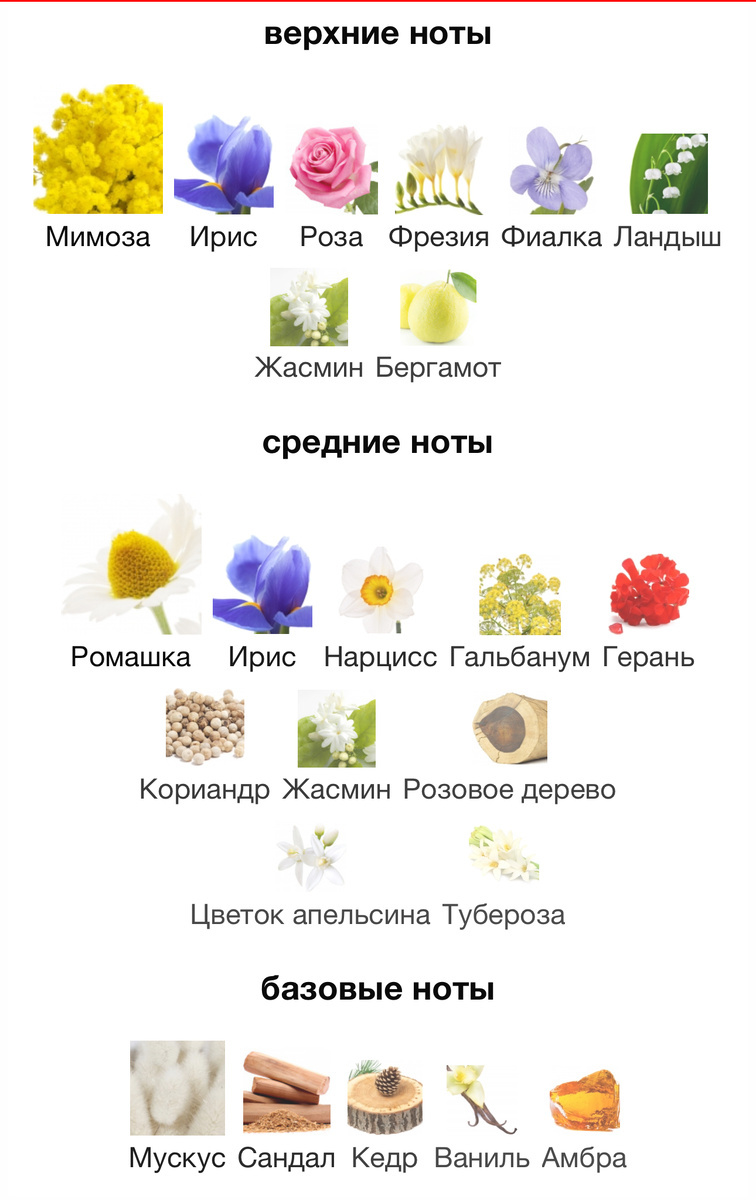 верхние ноты

Мимоза Ирис Роза Фрезия Фиалка Ландыш

Жасмин Бергамот

средние ноты

Ромашка Ирис Нарцисс Гальбанум Герань

Кориандр Жасмин Розовое дерево

Цветок апельсина Тубероза

базовые ноты

Мускус Сандал Кедр Ваниль Амбра